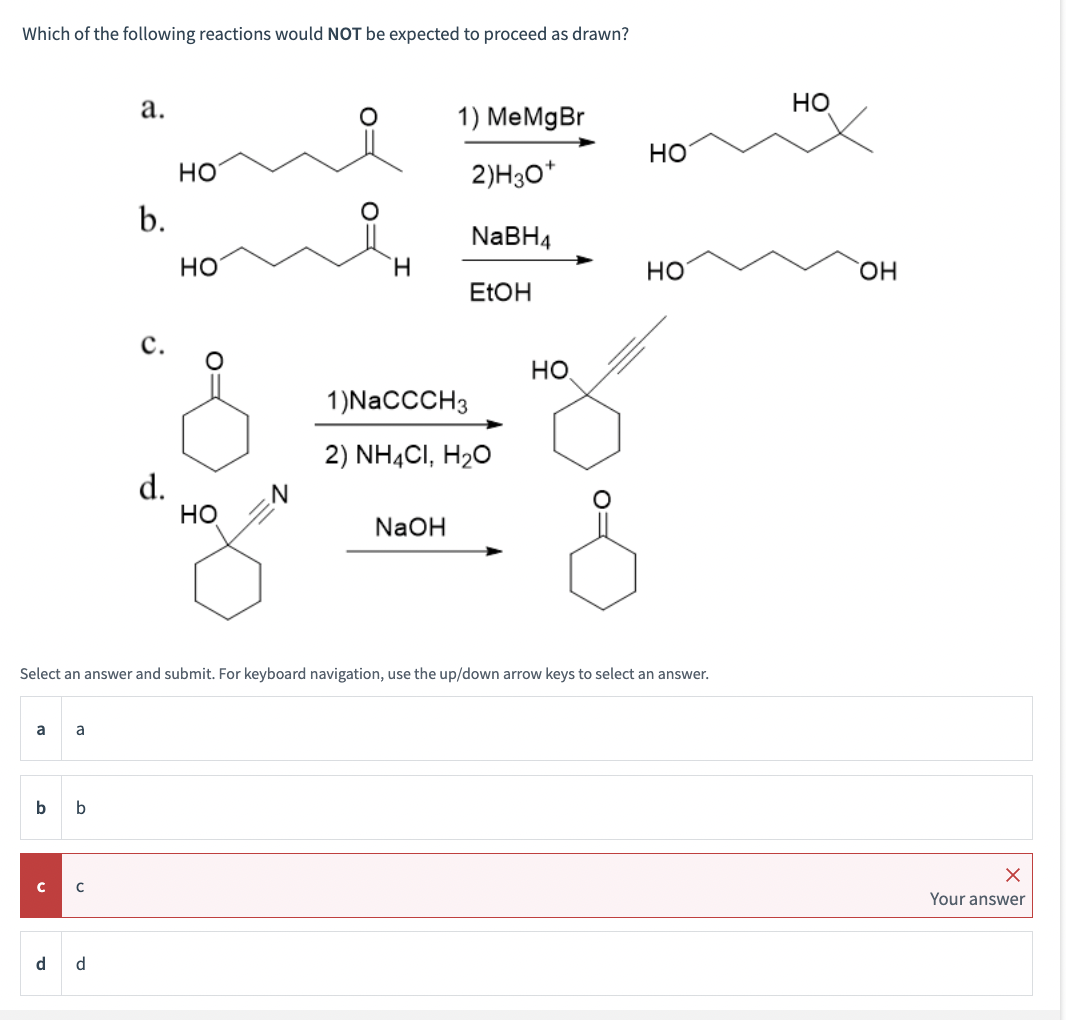 Which of the following reactions would **NOT** be expected to proceed as drawn?

a.

HO O

1) MeMgBr

2)$H_3O^+$

HO HO

b.

HO O H

$NaBH_4$

EtOH

HO OH

c.

O

1)$NaCCCH_3$

2) $NH_4Cl$, $H_2O$

HO

d.

HO N

NaOH

O

Select an answer and submit. For keyboard navigation, use the up/down arrow keys to select an answer.

a a

b b

c c

Your answer

d d